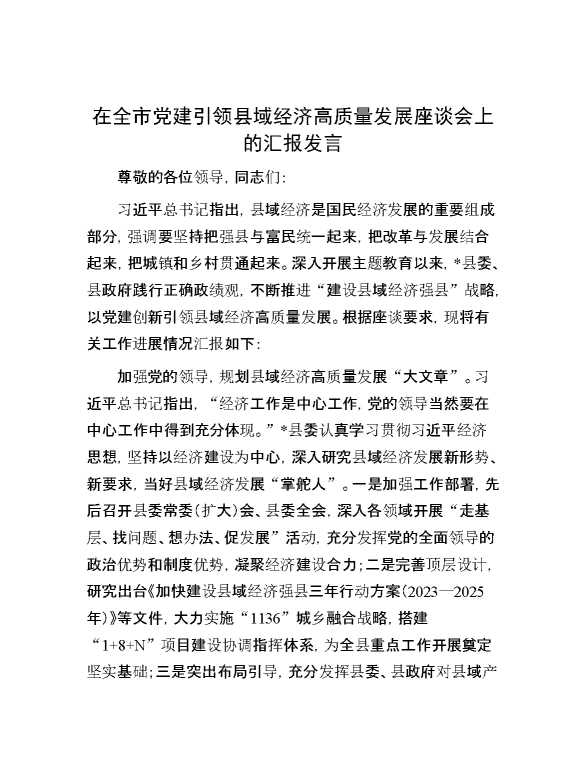 在全市党建引领县域经济高质量发展座谈会上的汇报发言

尊敬的各位领导，同志们：

习近平总书记指出，县域经济是国民经济发展的重要组成部分，强调要坚持把强县与富民统一起来，把改革与发展结合起来，把城镇和乡村贯通起来。深入开展主题教育以来，*县委、县政府践行正确政绩观，不断推进“建设县域经济强县”战略，以党建创新引领县域经济高质量发展。根据座谈要求，现将有关工作进展情况汇报如下：

加强党的领导，规划县域经济高质量发展“大文章”。习近平总书记指出，“经济工作是中心工作，党的领导当然要在中心工作中得到充分体现。”*县委认真学习贯彻习近平经济思想，坚持以经济建设为中心，深入研究县域经济发展新形势、新要求，当好县域经济发展“掌舵人”。一是加强工作部署，先后召开县委常委（扩大）会、县委全会，深入各领域开展“走基层、找问题、想办法、促发展”活动，充分发挥党的全面领导的政治优势和制度优势，凝聚经济建设合力；二是完善顶层设计，研究出台《加快建设县域经济强县三年行动方案（2023—2025年）》等文件，大力实施“1136”城乡融合战略，搭建“1+8+N”项目建设协调指挥体系，为全县重点工作开展奠定坚实基础；三是突出布局引导，充分发挥县委、县政府对县域产